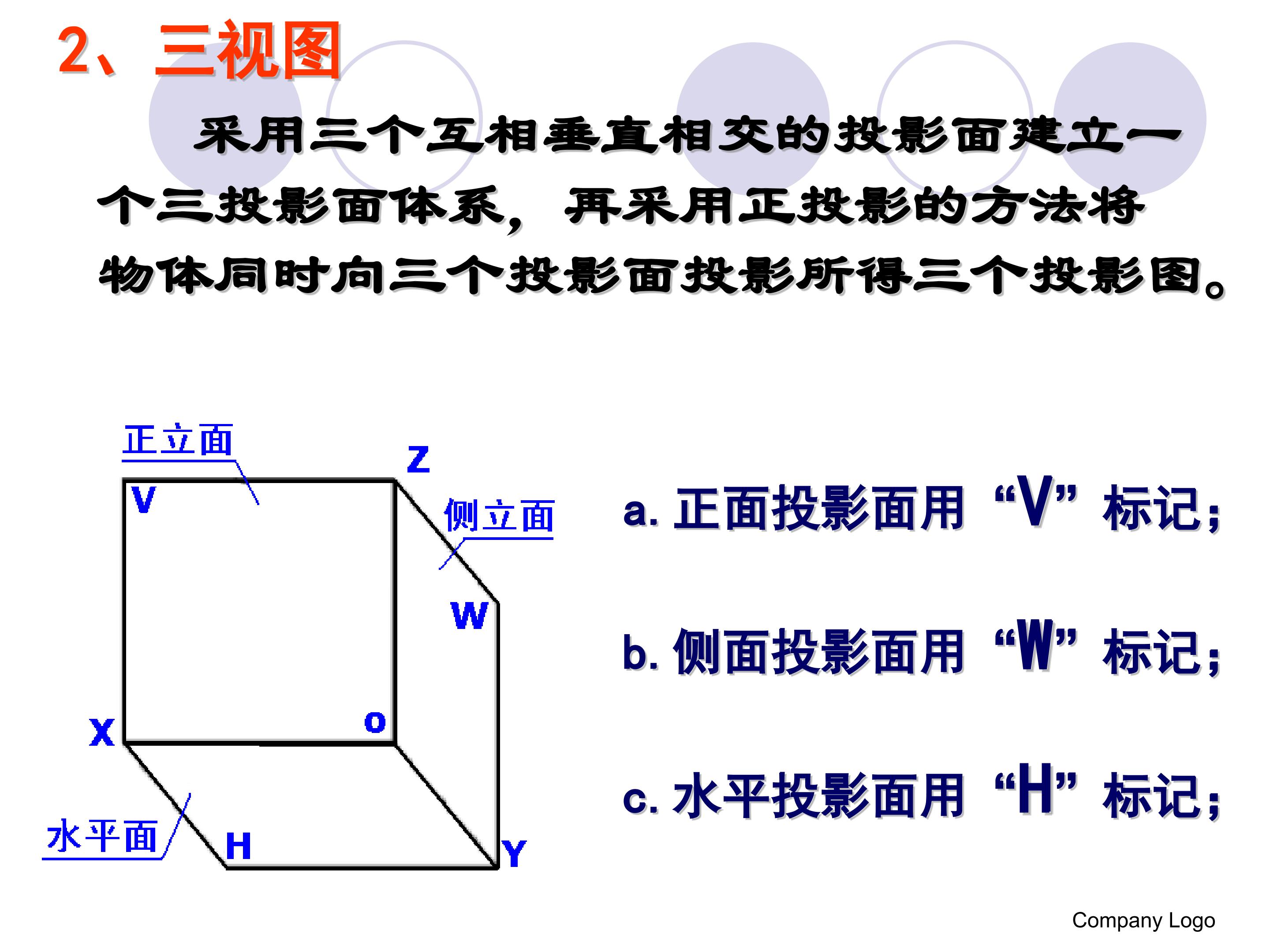 2、三视图

采用三个互相垂直相交的投影面建立一个三投影面体系，再采用正投影的方法将物体同时向三个投影面投影所得三个投影图。

正立面
Z
V
侧立面
W
X
o
水平面
H
Y

a.正面投影面用“V”标记；

b.侧面投影面用“W”标记；

c.水平投影面用“H”标记；

Company Logo